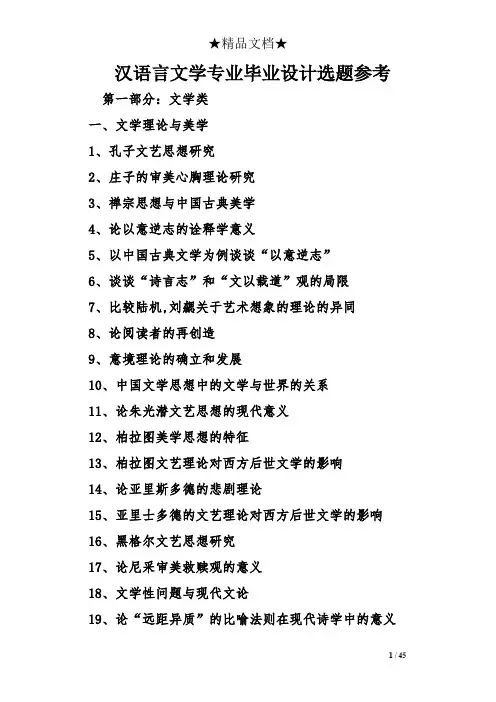 ★精品文档★

汉语言文学专业毕业设计选题参考

第一部分：文学类

一、文学理论与美学

1、孔子文艺思想研究

2、庄子的审美心胸理论研究

3、禅宗思想与中国古典美学

4、论以意逆志的诠释学意义

5、以中国古典文学为例谈谈“以意逆志”

6、谈谈“诗言志”和“文以载道”观的局限

7、比较陆机,刘勰关于艺术想象的理论的异同

8、论阅读者的再创造

9、意境理论的确立和发展

10、中国文学思想中的文学与世界的关系

11、论朱光潜文艺思想的现代意义

12、柏拉图美学思想的特征

13、柏拉图文艺理论对西方后世文学的影响

14、论亚里斯多德的悲剧理论

15、亚里士多德的文艺理论对西方后世文学的影响

16、黑格尔文艺思想研究

17、论尼采审美救赎观的意义

18、文学性问题与现代文论

19、论“远距异质”的比喻法则在现代诗学中的意义

1 / 45